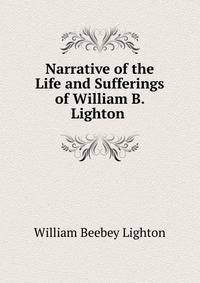 Narrative of the Life and Sufferings of William B. Lighton

William Beebey Lighton